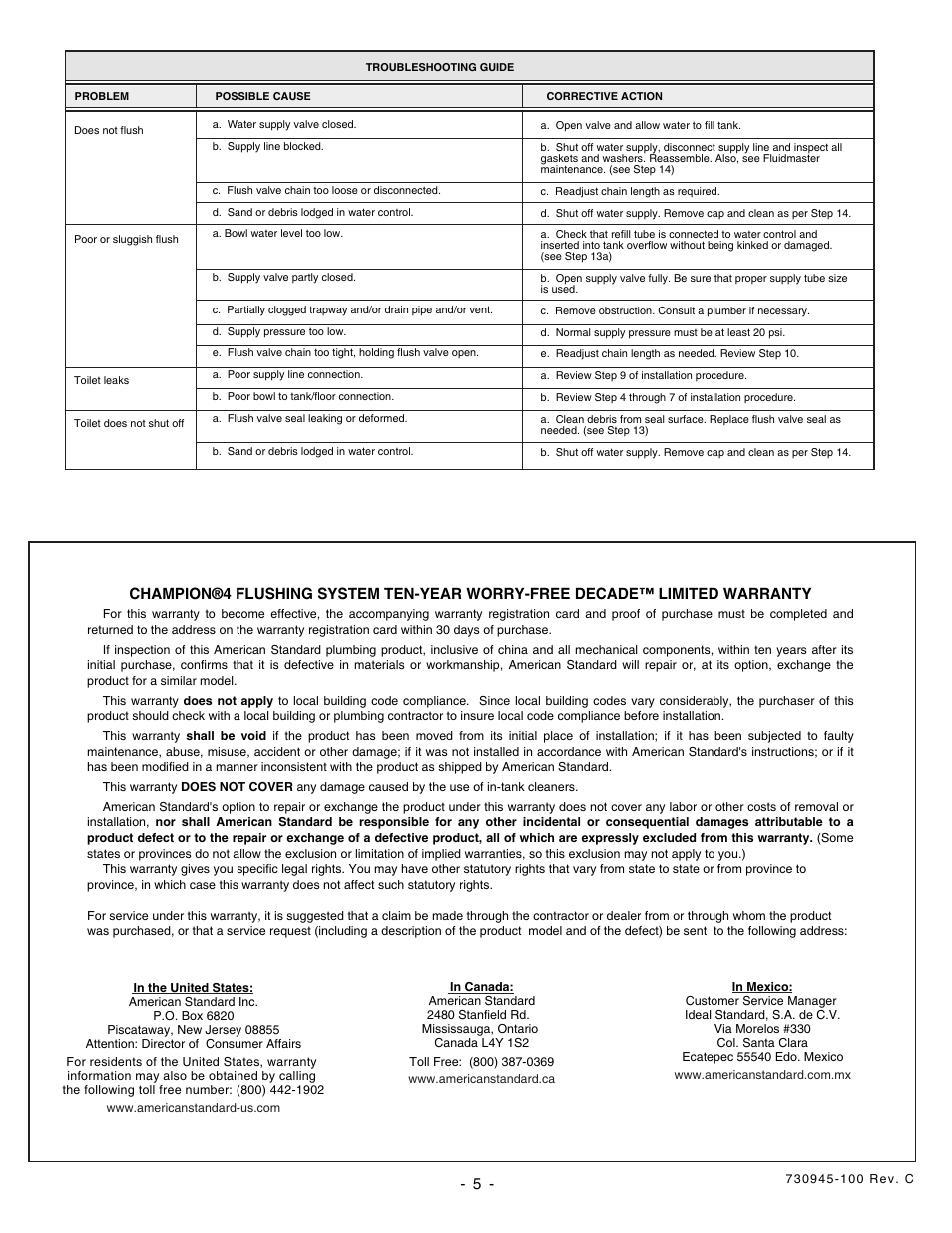 TROUBLESHOOTING GUIDE

| PROBLEM | POSSIBLE CAUSE | CORRECTIVE ACTION |
|---|---|---|
| Does not flush | a. Water supply valve closed. | a. Open valve and allow water to fill tank. |
| | b. Supply line blocked. | b. Shut off water supply, disconnect supply line and inspect all gaskets and washers. Reassemble. Also, see Fluidmaster maintenance. (see Step 14) |
| | c. Flush valve chain too loose or disconnected. | c. Readjust chain length as required. |
| | d. Sand or debris lodged in water control. | d. Shut off water supply. Remove cap and clean as per Step 14. |
| Poor or sluggish flush | a. Bowl water level too low. | a. Check that refill tube is connected to water control and inserted into tank overflow without being kinked or damaged. (see Step 13a) |
| | b. Supply valve partly closed. | b. Open supply valve fully. Be sure that proper supply tube size is used. |
| | c. Partially clogged trapway and/or drain pipe and/or vent. | c. Remove obstruction. Consult a plumber if necessary. |
| | d. Supply pressure too low. | d. Normal supply pressure must be at least 20 psi. |
| | e. Flush valve chain too tight, holding flush valve open. | e. Readjust chain length as needed. Review Step 10. |
| Toilet leaks | a. Poor supply line connection. | a. Review Step 9 of installation procedure. |
| | b. Poor bowl to tank/floor connection. | b. Review Step 4 through 7 of installation procedure. |
| Toilet does not shut off | a. Flush valve seal leaking or deformed. | a. Clean debris from seal surface. Replace flush valve seal as needed. (see Step 13) |
| | b. Sand or debris lodged in water control. | b. Shut off water supply. Remove cap and clean as per Step 14. |

CHAMPION®4 FLUSHING SYSTEM TEN-YEAR WORRY-FREE DECADE™ LIMITED WARRANTY

For this warranty to become effective, the accompanying warranty registration card and proof of purchase must be completed and returned to the address on the warranty registration card within 30 days of purchase.

If inspection of this American Standard plumbing product, inclusive of china and all mechanical components, within ten years after its initial purchase, confirms that it is defective in materials or workmanship, American Standard will repair or, at its option, exchange the product for a similar model.

This warranty does not apply to local building code compliance. Since local building codes vary considerably, the purchaser of this product should check with a local building or plumbing contractor to insure local code compliance before installation.

This warranty shall be void if the product has been moved from its initial place of installation; if it has been subjected to faulty maintenance, abuse, misuse, accident or other damage; if it was not installed in accordance with American Standard's instructions; or if it has been modified in a manner inconsistent with the product as shipped by American Standard.

This warranty DOES NOT COVER any damage caused by the use of in-tank cleaners.

American Standard's option to repair or exchange the product under this warranty does not cover any labor or other costs of removal or installation, nor shall American Standard be responsible for any other incidental or consequential damages attributable to a product defect or to the repair or exchange of a defective product, all of which are expressly excluded from this warranty. (Some states or provinces do not allow the exclusion or limitation of implied warranties, so this exclusion may not apply to you.)
This warranty gives you specific legal rights. You may have other statutory rights that vary from state to state or from province to province, in which case this warranty does not affect such statutory rights.

For service under this warranty, it is suggested that a claim be made through the contractor or dealer from or through whom the product was purchased, or that a service request (including a description of the product model and of the defect) be sent to the following address:

In the United States:
American Standard Inc.
P.O. Box 6820
Piscataway, New Jersey 08855
Attention: Director of Consumer Affairs
For residents of the United States, warranty information may also be obtained by calling the following toll free number: (800) 442-1902
www.americanstandard-us.com

In Canada:
American Standard
2480 Stanfield Rd.
Mississauga, Ontario
Canada L4Y 1S2
Toll Free: (800) 387-0369
www.americanstandard.ca

In Mexico:
Customer Service Manager
Ideal Standard, S.A. de C.V.
Via Morelos #330
Col. Santa Clara
Ecatepec 55540 Edo. Mexico
www.americanstandard.com.mx

- 5 -

730945-100 Rev. C